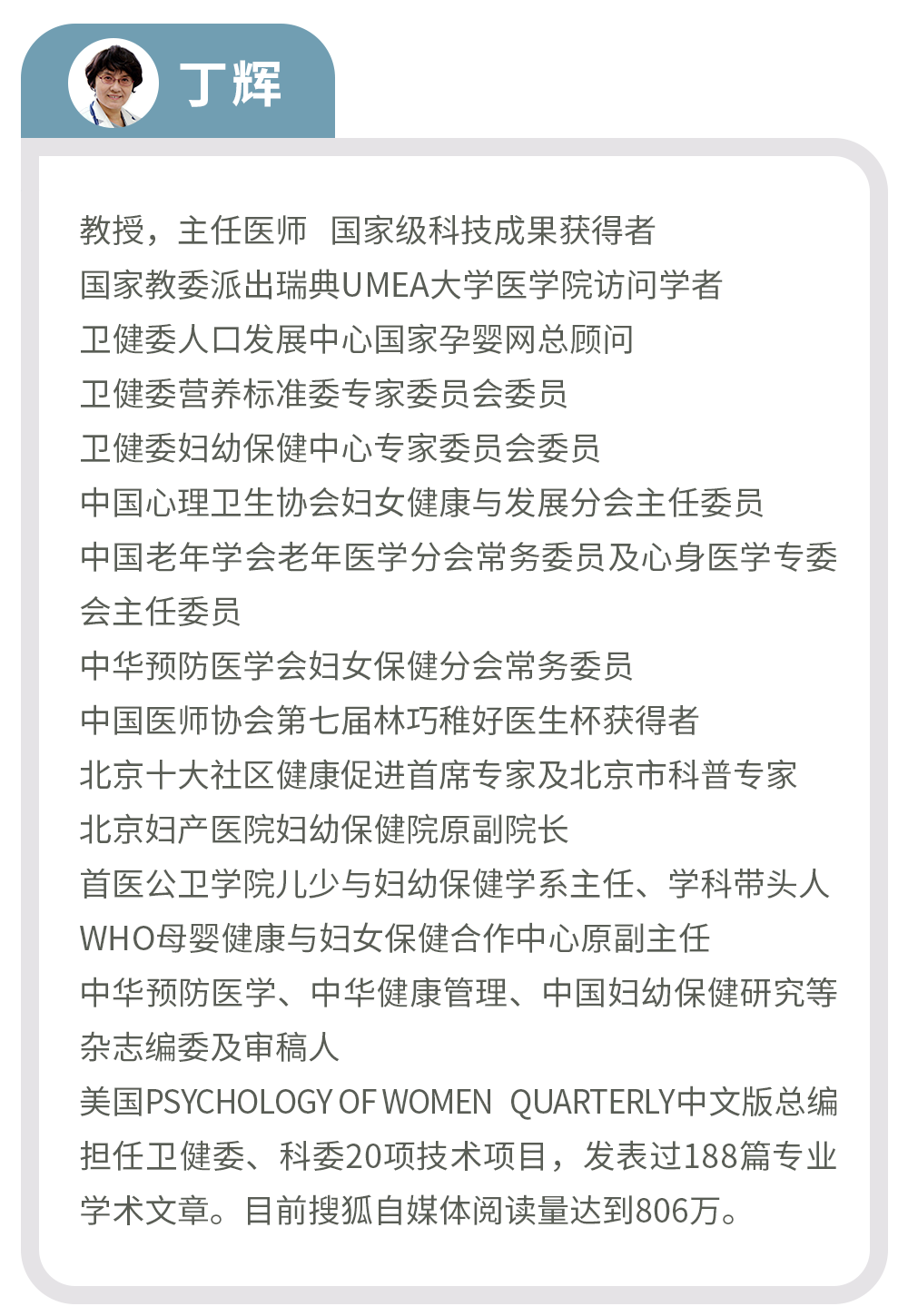 丁辉

教授，主任医师 国家级科技成果获得者
国家教委派出瑞典UMEA大学医学院访问学者
卫健委人口发展中心国家孕婴网总顾问
卫健委营养标准委专家委员会委员
卫健委妇幼保健中心专家委员会委员
中国心理卫生协会妇女健康与发展分会主任委员
中国老年学会老年医学分会常务委员及心身医学专委会主任委员
中华预防医学会妇女保健分会常务委员
中国医师协会第七届林巧稚好医生杯获得者
北京十大社区健康促进首席专家及北京市科普专家
北京妇产医院妇幼保健院原副院长
首医公卫学院儿少与妇幼保健学系主任、学科带头人
WHO母婴健康与妇女保健合作中心原副主任
中华预防医学、中华健康管理、中国妇幼保健研究等杂志编委及审稿人
美国PSYCHOLOGY OF WOMEN QUARTERLY中文版总编
担任卫健委、科委20项技术项目，发表过188篇专业学术文章。目前搜狐自媒体阅读量达到806万。